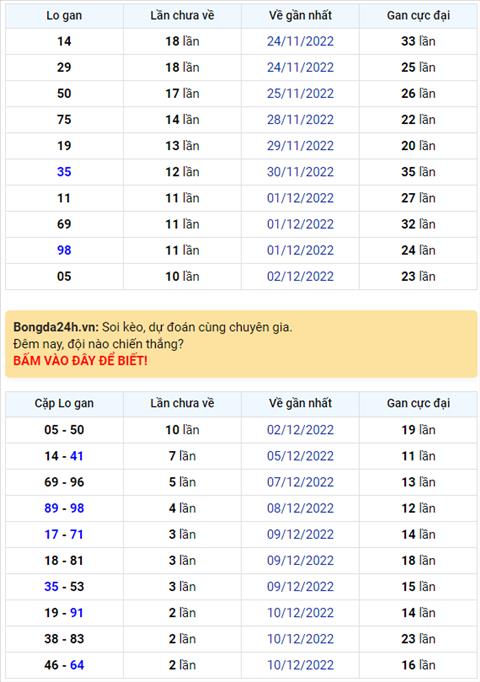 | Lo gan | Lần chưa về | Về gần nhất | Gan cực đại |
|---|---|---|---|
| 14 | 18 lần | 24/11/2022 | 33 lần |
| 29 | 18 lần | 24/11/2022 | 25 lần |
| 50 | 17 lần | 25/11/2022 | 26 lần |
| 75 | 14 lần | 28/11/2022 | 22 lần |
| 19 | 13 lần | 29/11/2022 | 20 lần |
| 35 | 12 lần | 30/11/2022 | 35 lần |
| 11 | 11 lần | 01/12/2022 | 27 lần |
| 69 | 11 lần | 01/12/2022 | 32 lần |
| 98 | 11 lần | 01/12/2022 | 24 lần |
| 05 | 10 lần | 02/12/2022 | 23 lần |

Bongda24h.vn: Soi kèo, dự đoán cùng chuyên gia.
Đêm nay, đội nào chiến thắng?
BẤM VÀO ĐÂY ĐỂ BIẾT!

| Cặp Lo gan | Lần chưa về | Về gần nhất | Gan cực đại |
|---|---|---|---|
| 05 - 50 | 10 lần | 02/12/2022 | 19 lần |
| 14 - 41 | 7 lần | 05/12/2022 | 11 lần |
| 69 - 96 | 5 lần | 07/12/2022 | 13 lần |
| 89 - 98 | 4 lần | 08/12/2022 | 12 lần |
| 17 - 71 | 3 lần | 09/12/2022 | 14 lần |
| 18 - 81 | 3 lần | 09/12/2022 | 18 lần |
| 35 - 53 | 3 lần | 09/12/2022 | 15 lần |
| 19 - 91 | 2 lần | 10/12/2022 | 14 lần |
| 38 - 83 | 2 lần | 10/12/2022 | 23 lần |
| 46 - 64 | 2 lần | 10/12/2022 | 16 lần |